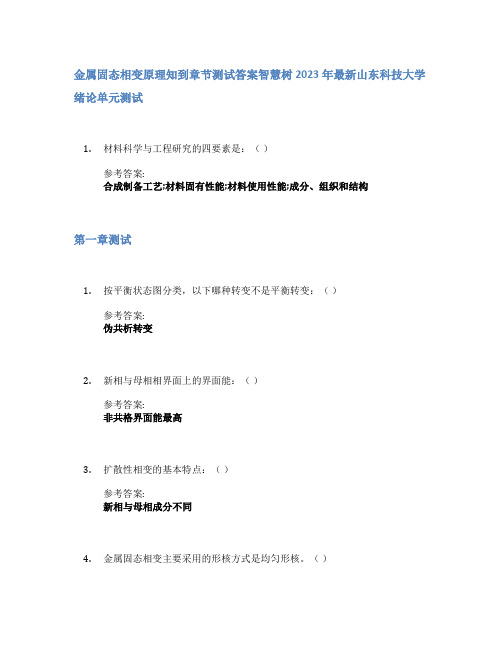 金属固态相变原理知到章节测试答案智慧树 2023 年最新山东科技大学

绪论单元测试

1. 材料科学与工程研究的四要素是：（ ）

参考答案:
合成制备工艺;材料固有性能;材料使用性能;成分、组织和结构

第一章测试

1. 按平衡状态图分类，以下哪种转变不是平衡转变：（ ）

参考答案:
伪共析转变

2. 新相与母相相界面上的界面能：（ ）

参考答案:
非共格界面能最高

3. 扩散性相变的基本特点：（ ）

参考答案:
新相与母相成分不同

4. 金属固态相变主要采用的形核方式是均匀形核。（ ）